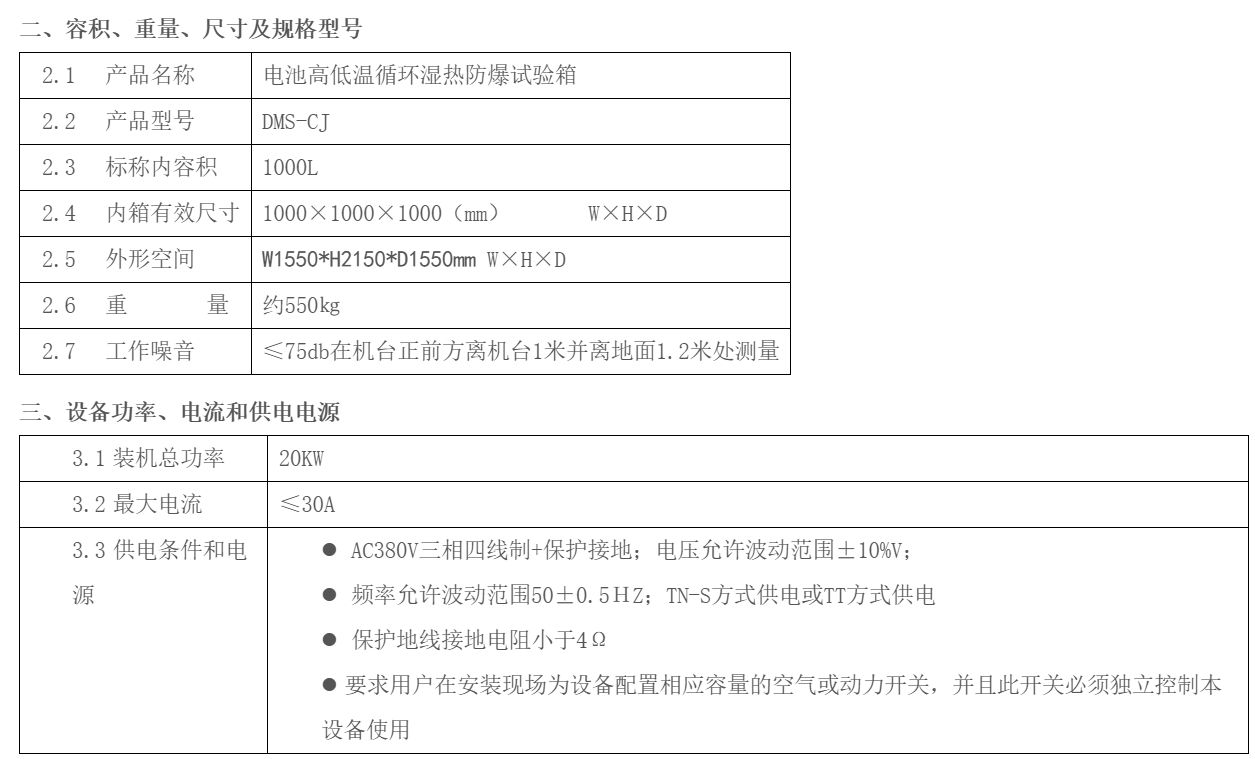 二、容积、重量、尺寸及规格型号

| 2.1 产品名称 | 电池高低温循环湿热防爆试验箱 |
|---|---|
| 2.2 产品型号 | DMS-CJ |
| 2.3 标称内容积 | 1000L |
| 2.4 内箱有效尺寸 | 1000×1000×1000（mm） W×H×D |
| 2.5 外形空间 | W1550*H2150*D1550mm W×H×D |
| 2.6 重 量 | 约550kg |
| 2.7 工作噪音 | ≤75db在机台正前方离机台1米并离地面1.2米处测量 |

三、设备功率、电流和供电电源

| 3.1 装机总功率 | 20KW |
|---|---|
| 3.2 最大电流 | ≤30A |
| 3.3 供电条件和电源 | ● AC380V三相四线制+保护接地；电压允许波动范围±10%V； ● 频率允许波动范围50±0.5HZ；TN-S方式供电或TT方式供电 ● 保护地线接地电阻小于4Ω ● 要求用户在安装现场为设备配置相应容量的空气或动力开关，并且此开关必须独立控制本设备使用 |